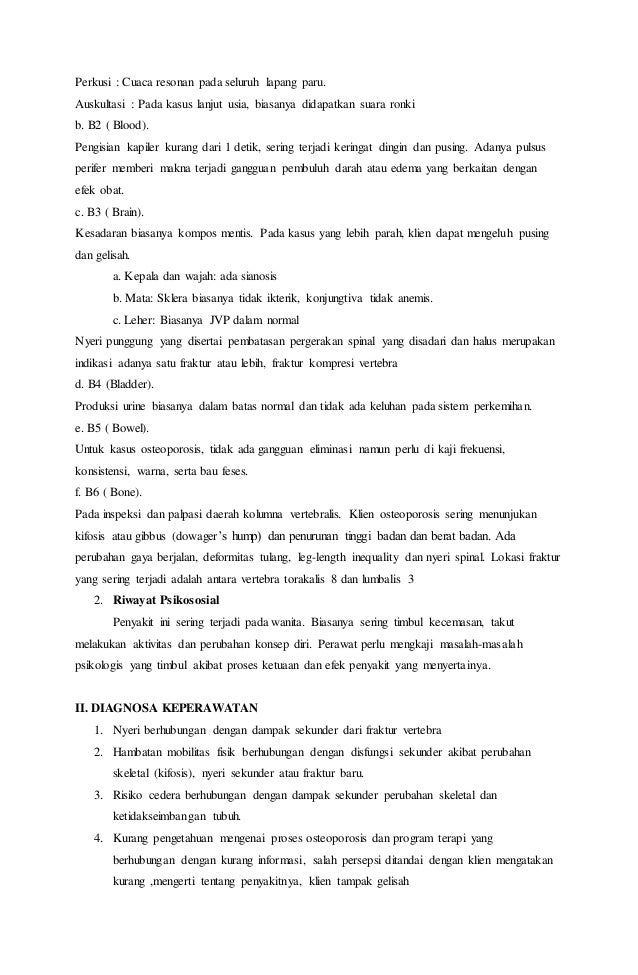 Perkusi : Cuaca resonan pada seluruh lapang paru.
Auskultasi : Pada kasus lanjut usia, biasanya didapatkan suara ronki
b. B2 ( Blood).
Pengisian kapiler kurang dari 1 detik, sering terjadi keringat dingin dan pusing. Adanya pulsus perifer memberi makna terjadi gangguan pembuluh darah atau edema yang berkaitan dengan efek obat.
c. B3 ( Brain).
Kesadaran biasanya kompos mentis. Pada kasus yang lebih parah, klien dapat mengeluh pusing dan gelisah.
a. Kepala dan wajah: ada sianosis
b. Mata: Sklera biasanya tidak ikterik, konjungtiva tidak anemis.
c. Leher: Biasanya JVP dalam normal
Nyeri punggung yang disertai pembatasan pergerakan spinal yang disadari dan halus merupakan indikasi adanya satu fraktur atau lebih, fraktur kompresi vertebra
d. B4 (Bladder).
Produksi urine biasanya dalam batas normal dan tidak ada keluhan pada sistem perkemihan.
e. B5 ( Bowel).
Untuk kasus osteoporosis, tidak ada gangguan eliminasi namun perlu di kaji frekuensi, konsistensi, warna, serta bau feses.
f. B6 ( Bone).
Pada inspeksi dan palpasi daerah kolumna vertebralis. Klien osteoporosis sering menunjukan kifosis atau gibbus (dowager's hump) dan penurunan tinggi badan dan berat badan. Ada perubahan gaya berjalan, deformitas tulang, leg-length inequality dan nyeri spinal. Lokasi fraktur yang sering terjadi adalah antara vertebra torakalis 8 dan lumbalis 3
2. Riwayat Psikososial
Penyakit ini sering terjadi pada wanita. Biasanya sering timbul kecemasan, takut melakukan aktivitas dan perubahan konsep diri. Perawat perlu mengkaji masalah-masalah psikologis yang timbul akibat proses ketuaan dan efek penyakit yang menyertainya.

II. DIAGNOSA KEPERAWATAN
1. Nyeri berhubungan dengan dampak sekunder dari fraktur vertebra
2. Hambatan mobilitas fisik berhubungan dengan disfungsi sekunder akibat perubahan skeletal (kifosis), nyeri sekunder atau fraktur baru.
3. Risiko cedera berhubungan dengan dampak sekunder perubahan skeletal dan ketidakseimbangan tubuh.
4. Kurang pengetahuan mengenai proses osteoporosis dan program terapi yang berhubungan dengan kurang informasi, salah persepsi ditandai dengan klien mengatakan kurang ,mengerti tentang penyakitnya, klien tampak gelisah